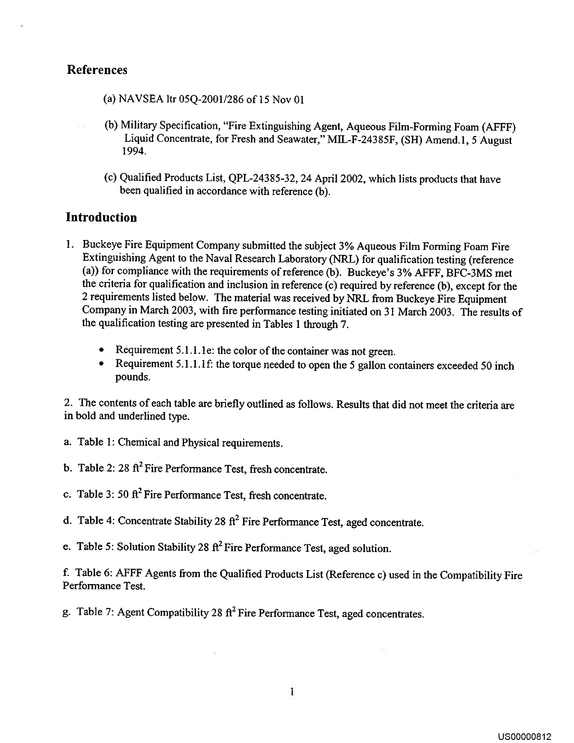 References

(a) NAVSEA ltr 05Q-2001/286 of 15 Nov 01

(b) Military Specification, "Fire Extinguishing Agent, Aqueous Film-Forming Foam (AFFF) Liquid Concentrate, for Fresh and Seawater," MIL-F-24385F, (SH) Amend.1, 5 August 1994.

(c) Qualified Products List, QPL-24385-32, 24 April 2002, which lists products that have been qualified in accordance with reference (b).

Introduction

1. Buckeye Fire Equipment Company submitted the subject 3% Aqueous Film Forming Foam Fire Extinguishing Agent to the Naval Research Laboratory (NRL) for qualification testing (reference (a)) for compliance with the requirements of reference (b). Buckeye's 3% AFFF, BFC-3MS met the criteria for qualification and inclusion in reference (c) required by reference (b), except for the 2 requirements listed below. The material was received by NRL from Buckeye Fire Equipment Company in March 2003, with fire performance testing initiated on 31 March 2003. The results of the qualification testing are presented in Tables 1 through 7.

• Requirement 5.1.1.1e: the color of the container was not green.
• Requirement 5.1.1.1f: the torque needed to open the 5 gallon containers exceeded 50 inch pounds.

2. The contents of each table are briefly outlined as follows. Results that did not meet the criteria are in bold and underlined type.

a. Table 1: Chemical and Physical requirements.

b. Table 2: 28 $ft^2$ Fire Performance Test, fresh concentrate.

c. Table 3: 50 $ft^2$ Fire Performance Test, fresh concentrate.

d. Table 4: Concentrate Stability 28 $ft^2$ Fire Performance Test, aged concentrate.

e. Table 5: Solution Stability 28 $ft^2$ Fire Performance Test, aged solution.

f. Table 6: AFFF Agents from the Qualified Products List (Reference c) used in the Compatibility Fire Performance Test.

g. Table 7: Agent Compatibility 28 $ft^2$ Fire Performance Test, aged concentrates.

1

US00000812